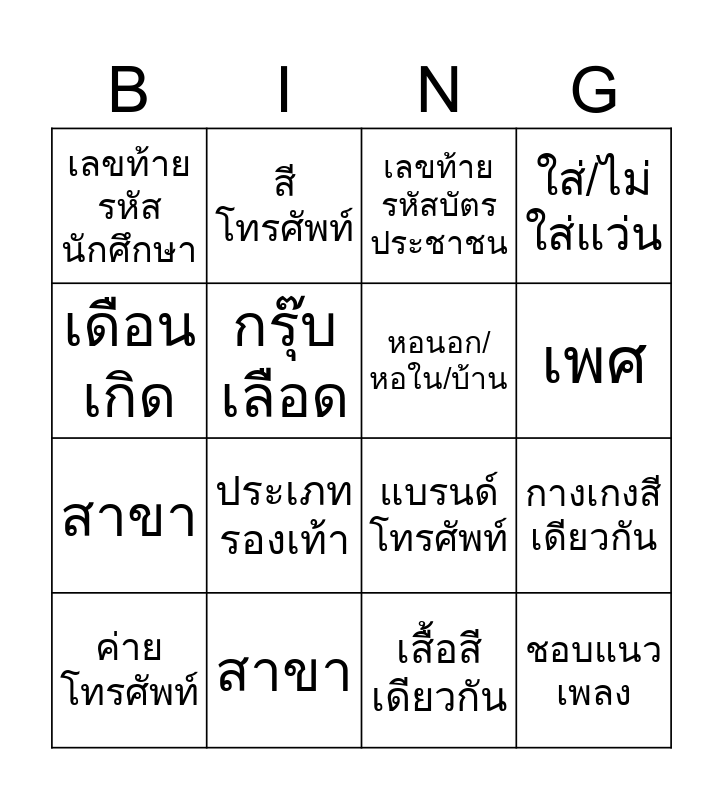 | B | I | N | G |
|---|---|---|---|
| เลขท้าย รหัส นักศึกษา | สี โทรศัพท์ | เลขท้าย รหัสบัตร ประชาชน | ใส่/ไม่ ใส่แว่น |
| เดือน เกิด | กรุ๊บ เลือด | หอนอก/ หอใน/บ้าน | เพศ |
| สาขา | ประเภท รองเท้า | แบรนด์ โทรศัพท์ | กางเกงสี เดียวกัน |
| ค่าย โทรศัพท์ | สาขา | เสื้อสี เดียวกัน | ชอบแนว เพลง |